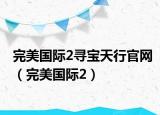 完美国际2寻宝天行官网（完美国际2）